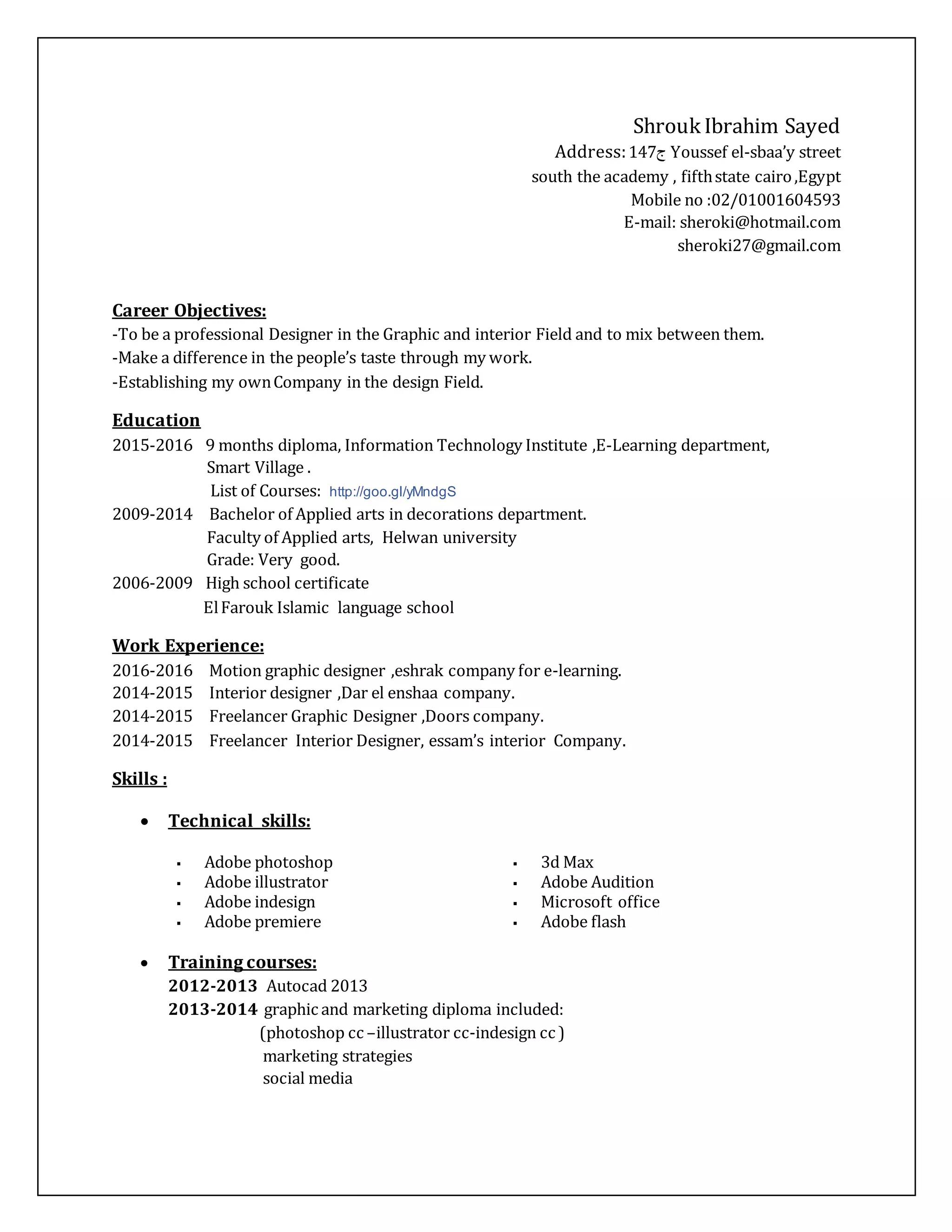 Shrouk Ibrahim Sayed
Address: 147ج Youssef el-sbaa'y street
south the academy , fifth state cairo ,Egypt
Mobile no :02/01001604593
E-mail: sheroki@hotmail.com
sheroki27@gmail.com

Career Objectives:
-To be a professional Designer in the Graphic and interior Field and to mix between them.
-Make a difference in the people's taste through my work.
-Establishing my own Company in the design Field.

Education
2015-2016 9 months diploma, Information Technology Institute ,E-Learning department, Smart Village .
List of Courses: http://goo.gl/yMndgS
2009-2014 Bachelor of Applied arts in decorations department.
Faculty of Applied arts, Helwan university
Grade: Very good.
2006-2009 High school certificate
El Farouk Islamic language school

Work Experience:
2016-2016 Motion graphic designer ,eshrak company for e-learning.
2014-2015 Interior designer ,Dar el enshaa company.
2014-2015 Freelancer Graphic Designer ,Doors company.
2014-2015 Freelancer Interior Designer, essam's interior Company.

Skills :

• Technical skills:

▪ Adobe photoshop
▪ Adobe illustrator
▪ Adobe indesign
▪ Adobe premiere

▪ 3d Max
▪ Adobe Audition
▪ Microsoft office
▪ Adobe flash

• Training courses:
2012-2013 Autocad 2013
2013-2014 graphic and marketing diploma included:
(photoshop cc –illustrator cc-indesign cc )
marketing strategies
social media